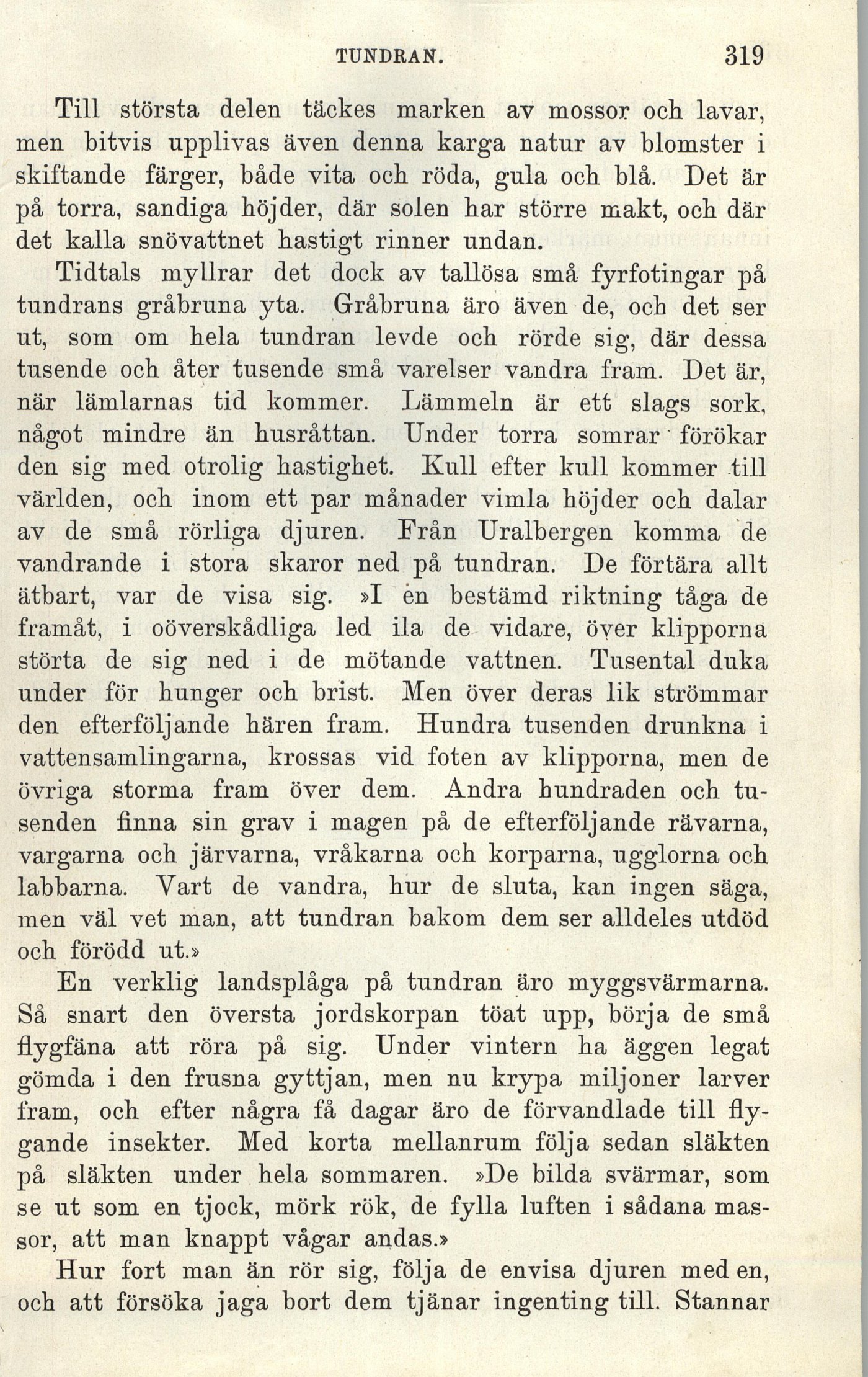 TUNDRAN. 319

Till största delen täckes marken av mossor och lavar, men bitvis upplivas även denna karga natur av blomster i skiftande färger, både vita och röda, gula och blå. Det är på torra, sandiga höjder, där solen har större makt, och där det kalla snövattnet hastigt rinner undan.

Tidtals myllrar det dock av tallösa små fyrfotingar på tundrans gråbruna yta. Gråbruna äro även de, och det ser ut, som om hela tundran levde och rörde sig, där dessa tusende och åter tusende små varelser vandra fram. Det är, när lämlarnas tid kommer. Lämmeln är ett slags sork, något mindre än husråttan. Under torra somrar förökar den sig med otrolig hastighet. Kull efter kull kommer till världen, och inom ett par månader vimla höjder och dalar av de små rörliga djuren. Från Uralbergen komma de vandrande i stora skaror ned på tundran. De förtära allt ätbart, var de visa sig. »I en bestämd riktning tåga de framåt, i oöverskådliga led ila de vidare, över klipporna störta de sig ned i de mötande vattnen. Tusental duka under för hunger och brist. Men över deras lik strömmar den efterföljande hären fram. Hundra tusenden drunkna i vattensamlingarna, krossas vid foten av klipporna, men de övriga storma fram över dem. Andra hundraden och tusenden finna sin grav i magen på de efterföljande rävarna, vargarna och järvarna, vråkarna och korparna, ugglorna och labbarna. Vart de vandra, hur de sluta, kan ingen säga, men väl vet man, att tundran bakom dem ser alldeles utdöd och förödd ut.»

En verklig landsplåga på tundran äro myggsvärmarna. Så snart den översta jordskorpan töat upp, börja de små flygfäna att röra på sig. Under vintern ha äggen legat gömda i den frusna gyttjan, men nu krypa miljoner larver fram, och efter några få dagar äro de förvandlade till flygande insekter. Med korta mellanrum följa sedan släkten på släkten under hela sommaren. »De bilda svärmar, som se ut som en tjock, mörk rök, de fylla luften i sådana massor, att man knappt vågar andas.»

Hur fort man än rör sig, följa de envisa djuren med en, och att försöka jaga bort dem tjänar ingenting till. Stannar